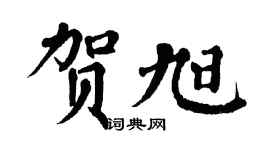 贺旭

词典网